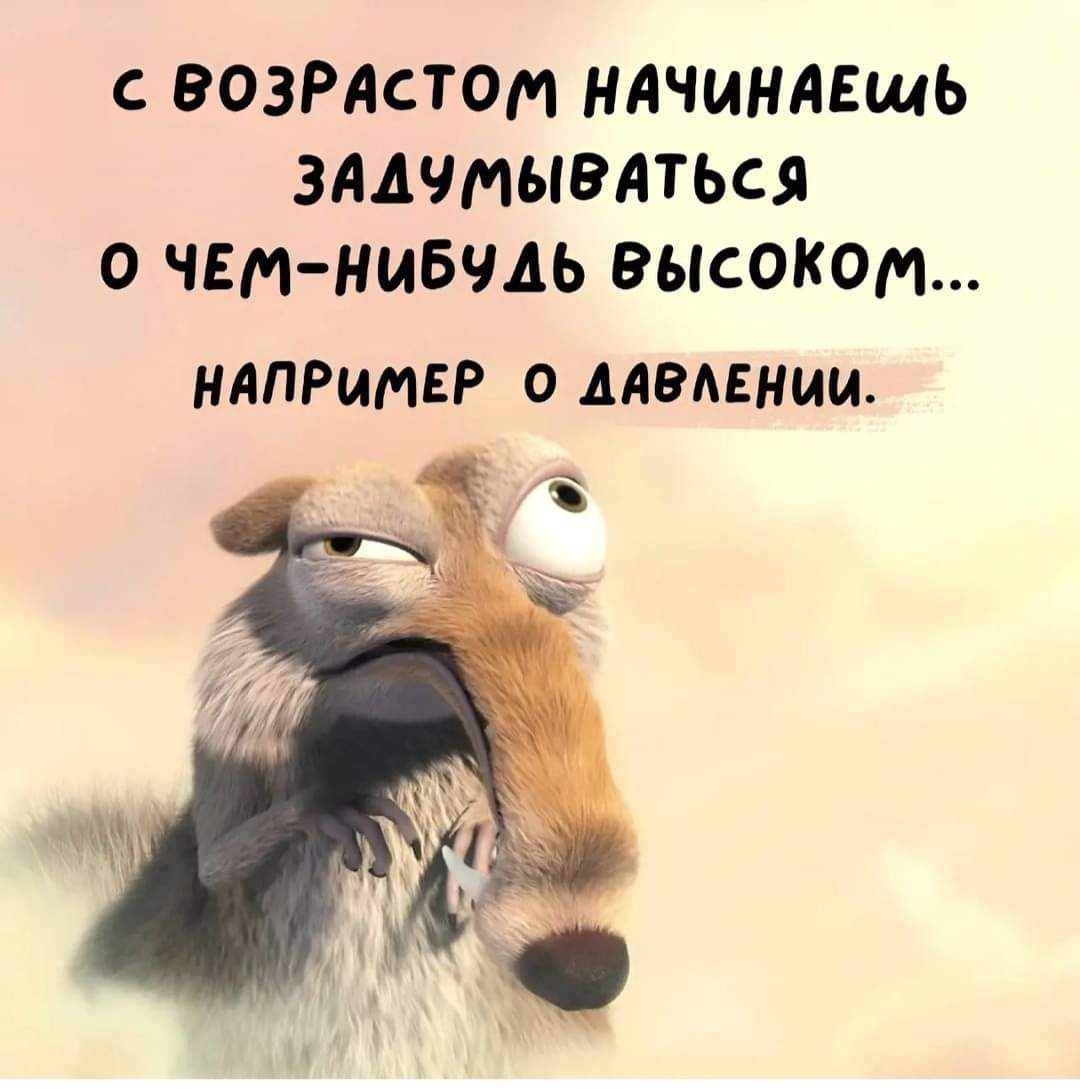 С ВОЗРАСТОМ НАЧИНАЕШЬ ЗАДУМЫВАТЬСЯ О ЧЕМ-НИБУДЬ ВЫСОКОМ...

НАПРИМЕР О ДАВЛЕНИИ.